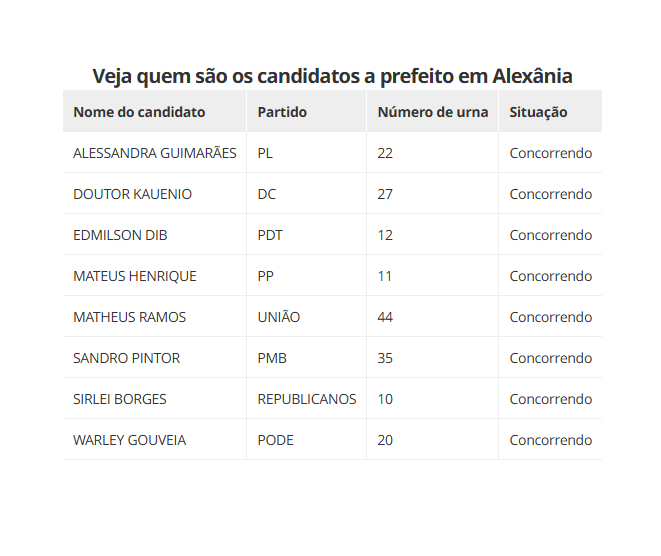 Veja quem são os candidatos a prefeito em Alexânia

| Nome do candidato | Partido | Número de urna | Situação |
|---|---|---|---|
| ALESSANDRA GUIMARÃES | PL | 22 | Concorrendo |
| DOUTOR KAUENIO | DC | 27 | Concorrendo |
| EDMILSON DIB | PDT | 12 | Concorrendo |
| MATEUS HENRIQUE | PP | 11 | Concorrendo |
| MATHEUS RAMOS | UNIÃO | 44 | Concorrendo |
| SANDRO PINTOR | PMB | 35 | Concorrendo |
| SIRLEI BORGES | REPUBLICANOS | 10 | Concorrendo |
| WARLEY GOUVEIA | PODE | 20 | Concorrendo |